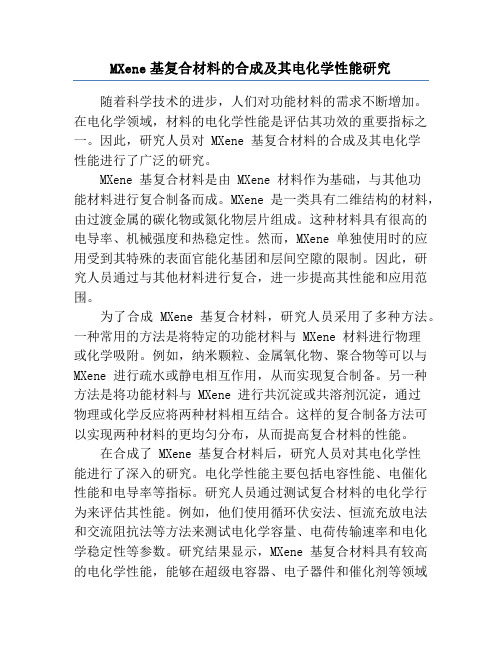 MXene 基复合材料的合成及其电化学性能研究

随着科学技术的进步，人们对功能材料的需求不断增加。在电化学领域，材料的电化学性能是评估其功效的重要指标之一。因此，研究人员对 MXene 基复合材料的合成及其电化学性能进行了广泛的研究。

MXene 基复合材料是由 MXene 材料作为基础，与其他功能材料进行复合制备而成。MXene 是一类具有二维结构的材料，由过渡金属的碳化物或氮化物层片组成。这种材料具有很高的电导率、机械强度和热稳定性。然而，MXene 单独使用时的应用受到其特殊的表面官能化基团和层间空隙的限制。因此，研究人员通过与其他材料进行复合，进一步提高其性能和应用范围。

为了合成 MXene 基复合材料，研究人员采用了多种方法。一种常用的方法是将特定的功能材料与 MXene 材料进行物理或化学吸附。例如，纳米颗粒、金属氧化物、聚合物等可以与 MXene 进行疏水或静电相互作用，从而实现复合制备。另一种方法是将功能材料与 MXene 进行共沉淀或共溶剂沉淀，通过物理或化学反应将两种材料相互结合。这样的复合制备方法可以实现两种材料的更均匀分布，从而提高复合材料的性能。

在合成了 MXene 基复合材料后，研究人员对其电化学性能进行了深入的研究。电化学性能主要包括电容性能、电催化性能和电导率等指标。研究人员通过测试复合材料的电化学行为来评估其性能。例如，他们使用循环伏安法、恒流充放电法和交流阻抗法等方法来测试电化学容量、电荷传输速率和电化学稳定性等参数。研究结果显示，MXene 基复合材料具有较高的电化学性能，能够在超级电容器、电子器件和催化剂等领域